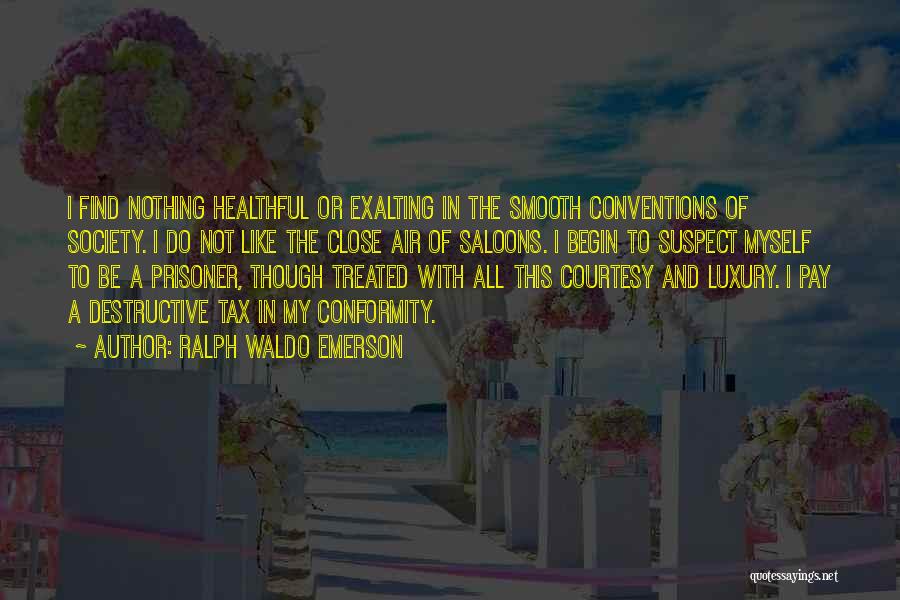 I FIND NOTHING HEALTHFUL OR EXALTING IN THE SMOOTH CONVENTIONS OF SOCIETY. I DO NOT LIKE THE CLOSE AIR OF SALOONS. I BEGIN TO SUSPECT MYSELF TO BE A PRISONER, THOUGH TREATED WITH ALL THIS COURTESY AND LUXURY. I PAY A DESTRUCTIVE TAX IN MY CONFORMITY.

~ AUTHOR: RALPH WALDO EMERSON

quotessayings.net